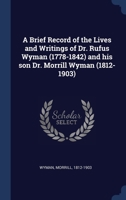 A Brief Record of the Lives and Writings of Dr. Rufus Wyman (1778-1842) and his son Dr. Morrill Wyman (1812-1903)

Scholar SELECT

WYMAN, MORRILL, 1812-1903